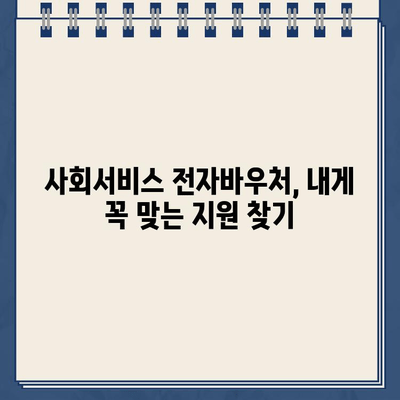 사회서비스 전자바우처, 내게 꼭 맞는 지원 찾기